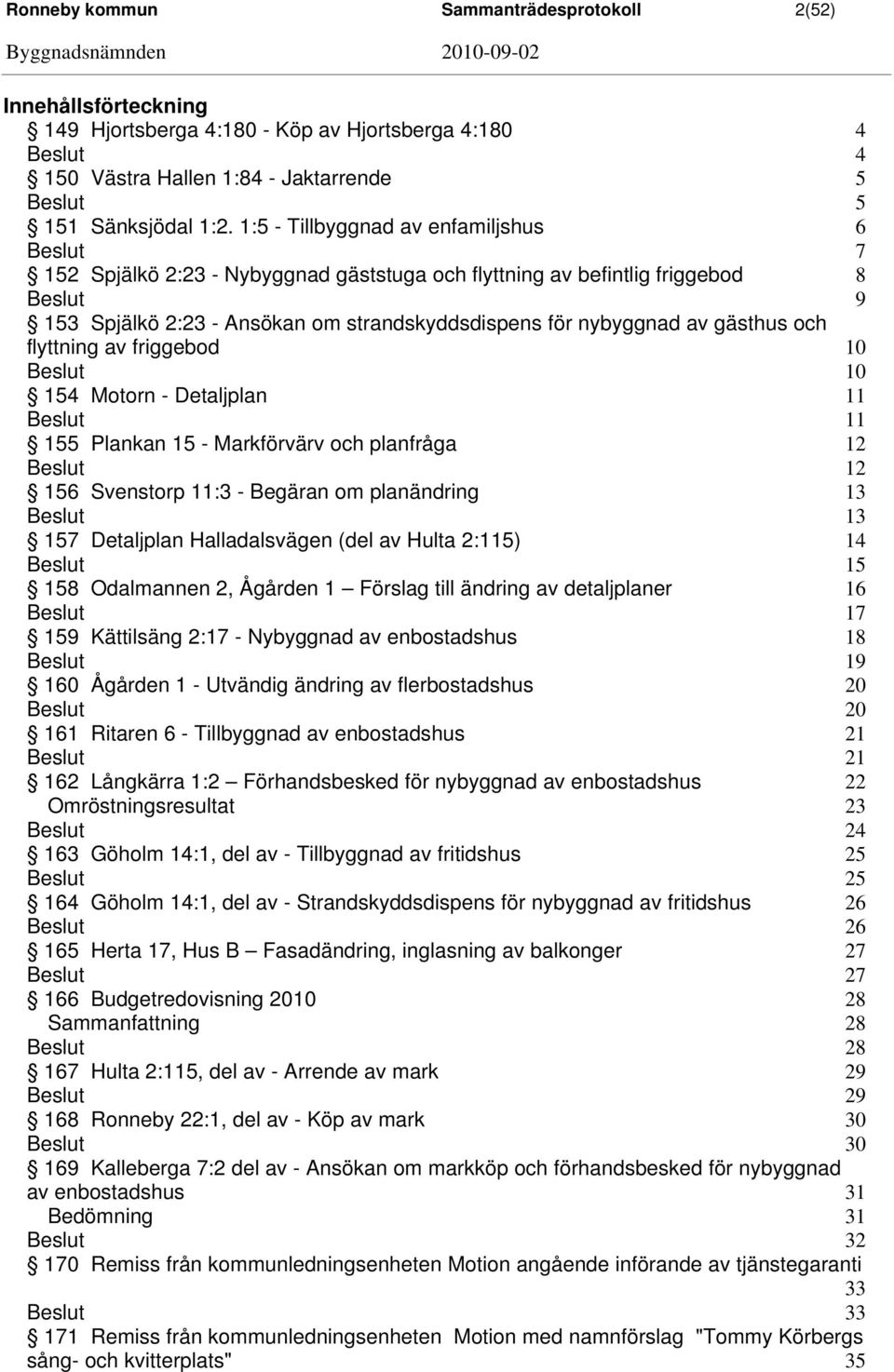 Ronneby kommun Sammanträdesprotokoll 2(52)

Byggnadsnämnden 2010-09-02

Innehållsförteckning
§ 149 Hjortsberga 4:180 - Köp av Hjortsberga 4:180 4
Beslut 4
§ 150 Västra Hallen 1:84 - Jaktarrende 5
Beslut 5
§ 151 Sänksjödal 1:2. 1:5 - Tillbyggnad av enfamiljshus 6
Beslut 7
§ 152 Spjälkö 2:23 - Nybyggnad gäststuga och flyttning av befintlig friggebod 8
Beslut 9
§ 153 Spjälkö 2:23 - Ansökan om strandskyddsdispens för nybyggnad av gästhus och flyttning av friggebod 10
Beslut 10
§ 154 Motorn - Detaljplan 11
Beslut 11
§ 155 Plankan 15 - Markförvärv och planfråga 12
Beslut 12
§ 156 Svenstorp 11:3 - Begäran om planändring 13
Beslut 13
§ 157 Detaljplan Halladalsvägen (del av Hulta 2:115) 14
Beslut 15
§ 158 Odalmannen 2, Ågården 1 – Förslag till ändring av detaljplaner 16
Beslut 17
§ 159 Kättilsäng 2:17 - Nybyggnad av enbostadshus 18
Beslut 19
§ 160 Ågården 1 - Utvändig ändring av flerbostadshus 20
Beslut 20
§ 161 Ritaren 6 - Tillbyggnad av enbostadshus 21
Beslut 21
§ 162 Långkärra 1:2 – Förhandsbesked för nybyggnad av enbostadshus 22
Omröstningsresultat 23
Beslut 24
§ 163 Göholm 14:1, del av - Tillbyggnad av fritidshus 25
Beslut 25
§ 164 Göholm 14:1, del av - Strandskyddsdispens för nybyggnad av fritidshus 26
Beslut 26
§ 165 Herta 17, Hus B – Fasadändring, inglasning av balkonger 27
Beslut 27
§ 166 Budgetredovisning 2010 28
Sammanfattning 28
Beslut 28
§ 167 Hulta 2:115, del av - Arrende av mark 29
Beslut 29
§ 168 Ronneby 22:1, del av - Köp av mark 30
Beslut 30
§ 169 Kalleberga 7:2 del av - Ansökan om markköp och förhandsbesked för nybyggnad av enbostadshus 31
Bedömning 31
Beslut 32
§ 170 Remiss från kommunledningsenheten Motion angående införande av tjänstegaranti 33
Beslut 33
§ 171 Remiss från kommunledningsenheten Motion med namnförslag "Tommy Körbergs sång- och kvitterplats" 35